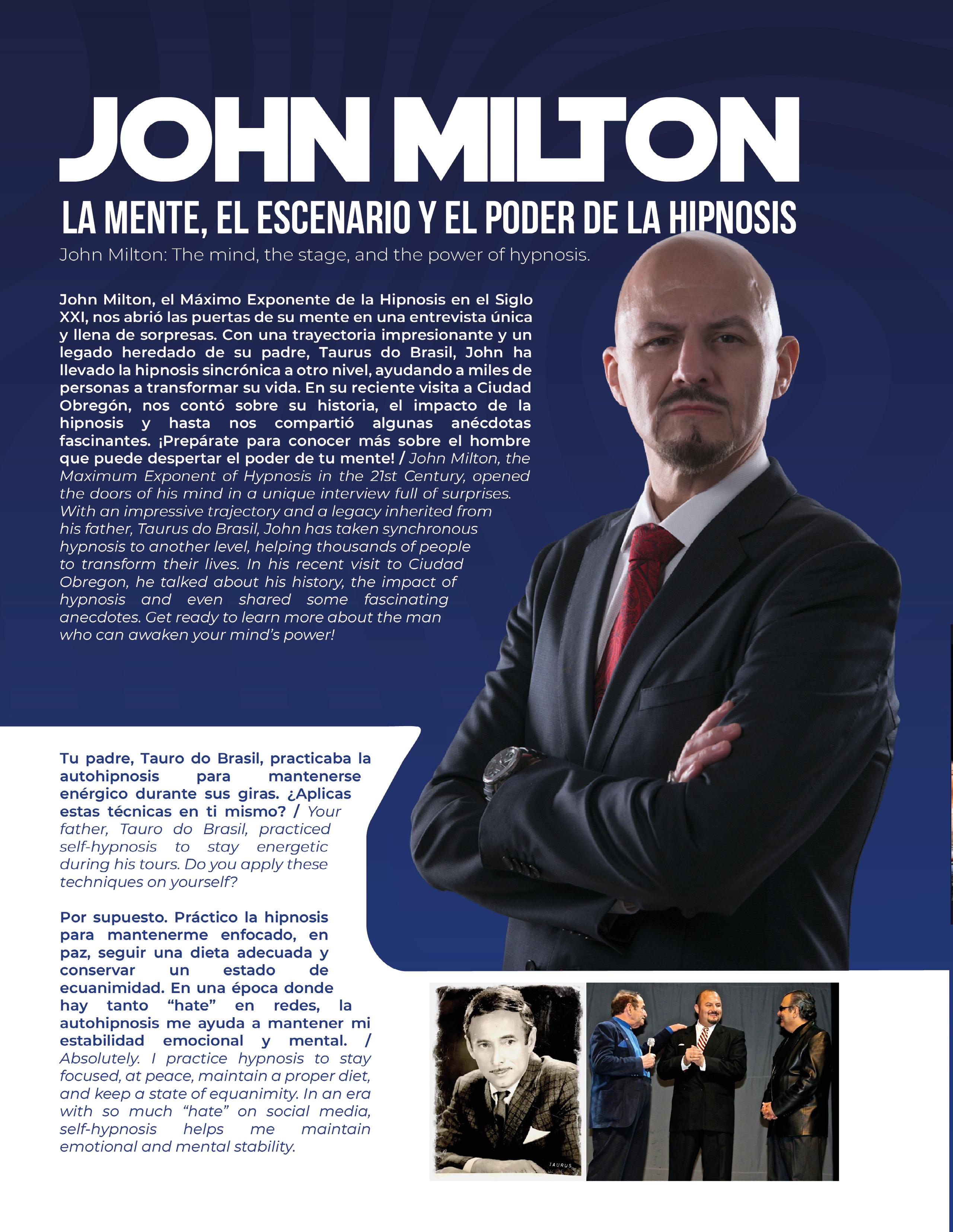 JOHN MILTON

LA MENTE, EL ESCENARIO Y EL PODER DE LA HIPNOSIS

John Milton: The mind, the stage, and the power of hypnosis.

John Milton, el Máximo Exponente de la Hipnosis en el Siglo XXI, nos abrió las puertas de su mente en una entrevista única y llena de sorpresas. Con una trayectoria impresionante y un legado heredado de su padre, Taurus do Brasil, John ha llevado la hipnosis sincrónica a otro nivel, ayudando a miles de personas a transformar su vida. En su reciente visita a Ciudad Obregón, nos contó sobre su historia, el impacto de la hipnosis y hasta nos compartió algunas anécdotas fascinantes. ¡Prepárate para conocer más sobre el hombre que puede despertar el poder de tu mente! / John Milton, the Maximum Exponent of Hypnosis in the 21st Century, opened the doors of his mind in a unique interview full of surprises. With an impressive trajectory and a legacy inherited from his father, Taurus do Brasil, John has taken synchronous hypnosis to another level, helping thousands of people to transform their lives. In his recent visit to Ciudad Obregon, he talked about his history, the impact of hypnosis and even shared some fascinating anecdotes. Get ready to learn more about the man who can awaken your mind's power!

Tu padre, Tauro do Brasil, practicaba la autohipnosis para mantenerse enérgico durante sus giras. ¿Aplicas estas técnicas en ti mismo? / Your father, Tauro do Brasil, practiced self-hypnosis to stay energetic during his tours. Do you apply these techniques on yourself?

Por supuesto. Práctico la hipnosis para mantenerme enfocado, en paz, seguir una dieta adecuada y conservar un estado de ecuanimidad. En una época donde hay tanto "hate" en redes, la autohipnosis me ayuda a mantener mi estabilidad emocional y mental. / Absolutely. I practice hypnosis to stay focused, at peace, maintain a proper diet, and keep a state of equanimity. In an era with so much "hate" on social media, self-hypnosis helps me maintain emotional and mental stability.

TAURUS